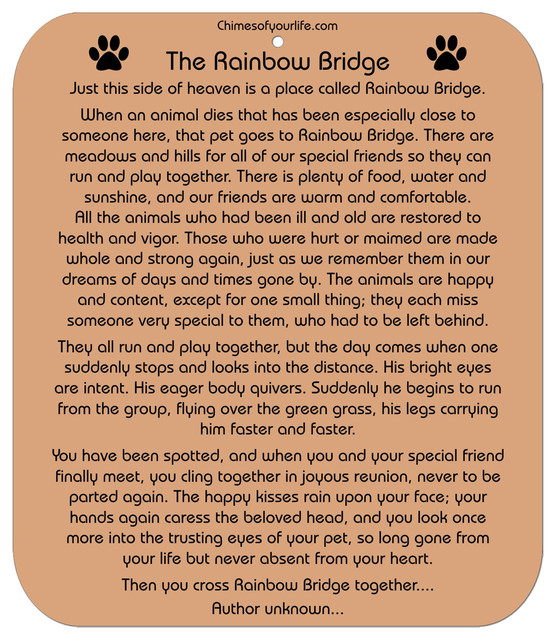 Chimesofyourlife.com

The Rainbow Bridge

Just this side of heaven is a place called Rainbow Bridge.

When an animal dies that has been especially close to someone here, that pet goes to Rainbow Bridge. There are meadows and hills for all of our special friends so they can run and play together. There is plenty of food, water and sunshine, and our friends are warm and comfortable.
All the animals who had been ill and old are restored to health and vigor. Those who were hurt or maimed are made whole and strong again, just as we remember them in our dreams of days and times gone by. The animals are happy and content, except for one small thing; they each miss someone very special to them, who had to be left behind.

They all run and play together, but the day comes when one suddenly stops and looks into the distance. His bright eyes are intent. His eager body quivers. Suddenly he begins to run from the group, flying over the green grass, his legs carrying him faster and faster.

You have been spotted, and when you and your special friend finally meet, you cling together in joyous reunion, never to be parted again. The happy kisses rain upon your face; your hands again caress the beloved head, and you look once more into the trusting eyes of your pet, so long gone from your life but never absent from your heart.

Then you cross Rainbow Bridge together....

Author unknown...